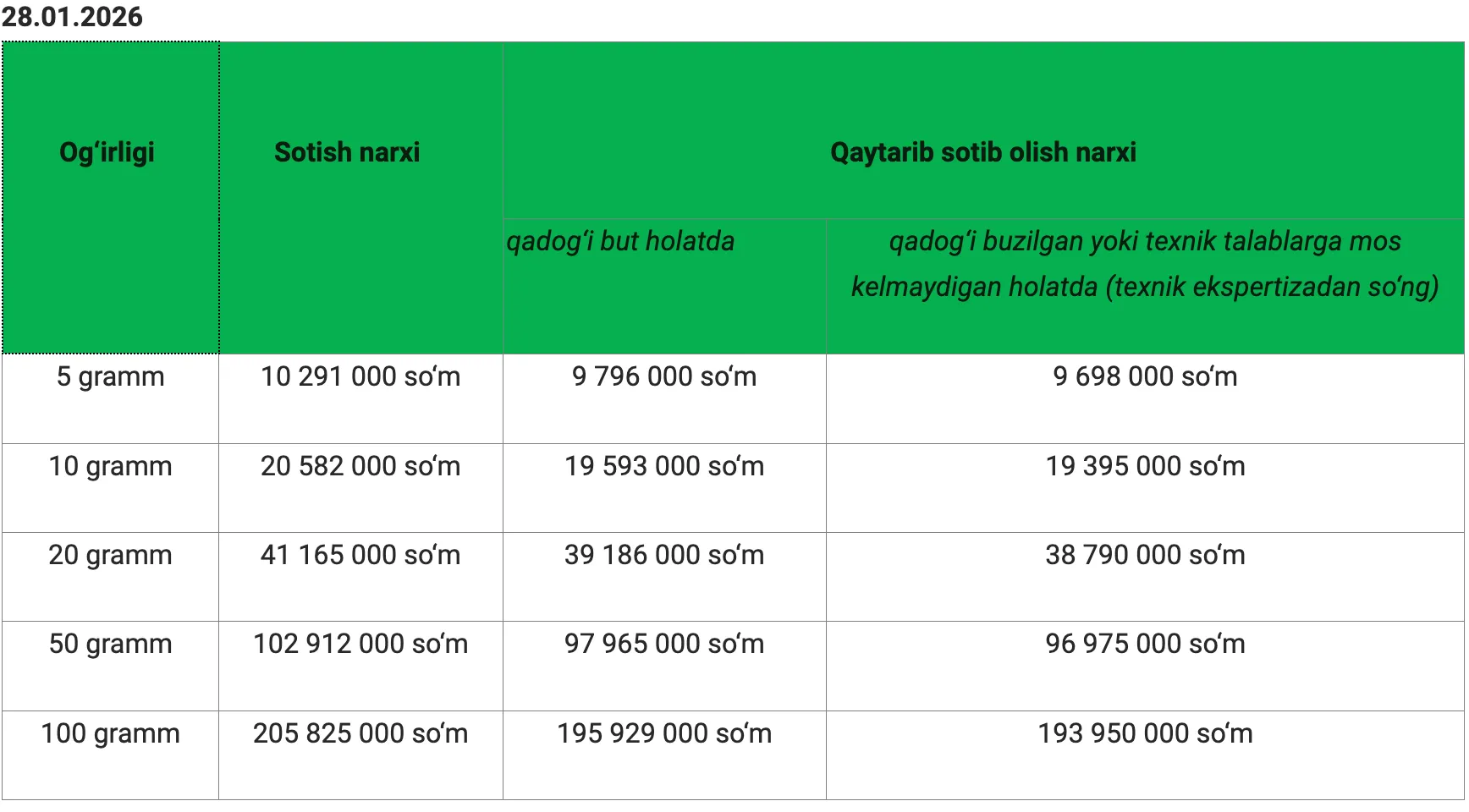 28.01.2026

| Og‘irligi | Sotish narxi | Qaytarib sotib olish narxi | |
|---|---|---|---|
| | | qadog‘i but holatda | qadog‘i buzilgan yoki texnik talablarga mos kelmaydigan holatda (texnik ekspertizadan so‘ng) |
| 5 gramm | 10 291 000 so‘m | 9 796 000 so‘m | 9 698 000 so‘m |
| 10 gramm | 20 582 000 so‘m | 19 593 000 so‘m | 19 395 000 so‘m |
| 20 gramm | 41 165 000 so‘m | 39 186 000 so‘m | 38 790 000 so‘m |
| 50 gramm | 102 912 000 so‘m | 97 965 000 so‘m | 96 975 000 so‘m |
| 100 gramm | 205 825 000 so‘m | 195 929 000 so‘m | 193 950 000 so‘m |